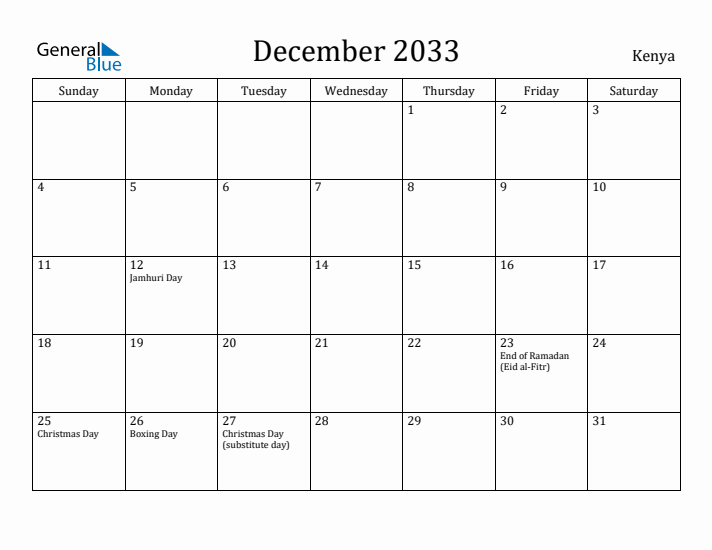 General Blue

December 2033

Kenya

| Sunday | Monday | Tuesday | Wednesday | Thursday | Friday | Saturday |
|---|---|---|---|---|---|---|
| | | | | 1 | 2 | 3 |
| 4 | 5 | 6 | 7 | 8 | 9 | 10 |
| 11 | 12 Jamhuri Day | 13 | 14 | 15 | 16 | 17 |
| 18 | 19 | 20 | 21 | 22 | 23 End of Ramadan (Eid al-Fitr) | 24 |
| 25 Christmas Day | 26 Boxing Day | 27 Christmas Day (substitute day) | 28 | 29 | 30 | 31 |